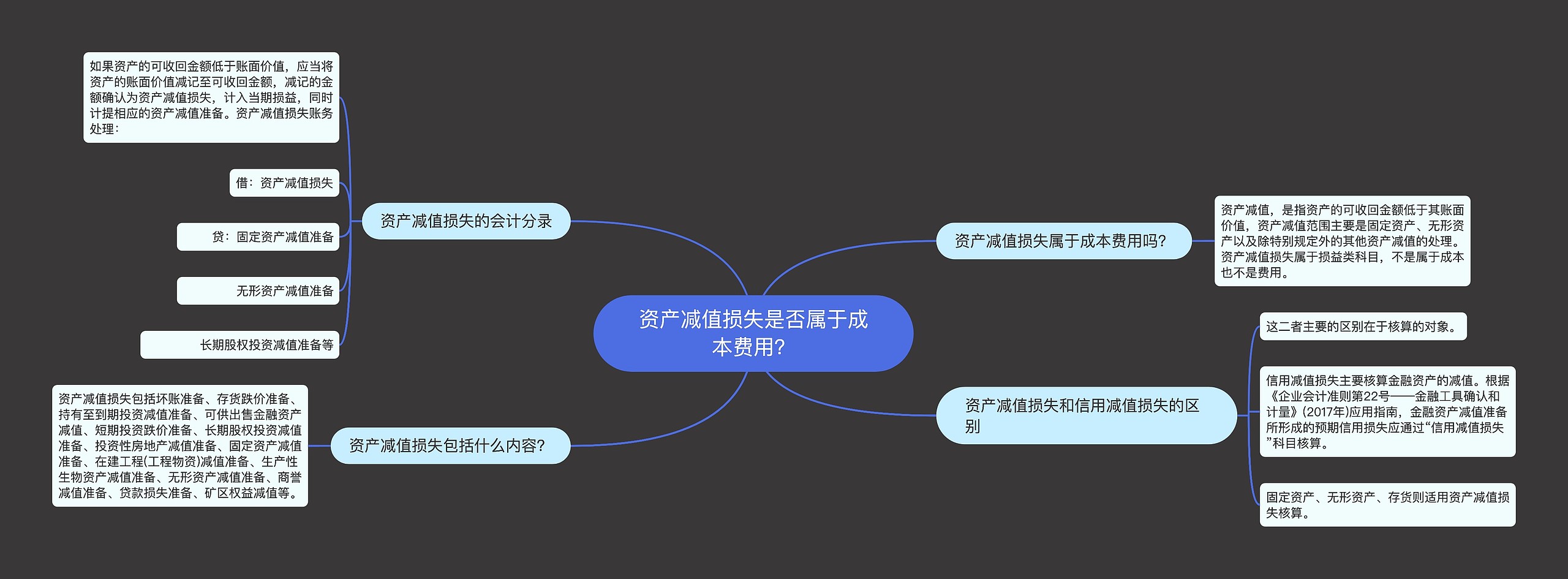 资产减值损失是否属于成本费用?

资产减值损失的会计分录

如果资产的可收回金额低于账面价值，应当将资产的账面价值减记至可收回金额，减记的金额确认为资产减值损失，计入当期损益，同时计提相应的资产减值准备。资产减值损失账务处理:

借：资产减值损失

贷：固定资产减值准备

无形资产减值准备

长期股权投资减值准备等

资产减值损失包括什么内容?

资产减值损失包括坏账准备、存货跌价准备、持有至到期投资减值准备、可供出售金融资产减值、短期投资跌价准备、长期股权投资减值准备、投资性房地产减值准备、固定资产减值准备、在建工程(工程物资)减值准备、生产性生物资产减值准备、无形资产减值准备、商誉减值准备、贷款损失准备、矿区权益减值等。

资产减值损失属于成本费用吗?

资产减值，是指资产的可收回金额低于其账面价值，资产减值范围主要是固定资产、无形资产以及除特别规定外的其他资产减值的处理。资产减值损失属于损益类科目，不是属于成本也不是费用。

资产减值损失和信用减值损失的区别

这二者主要的区别在于核算的对象。

信用减值损失主要核算金融资产的减值。根据《企业会计准则第22号——金融工具确认和计量》(2017年)应用指南，金融资产减值准备所形成的预期信用损失应通过“信用减值损失”科目核算。

固定资产、无形资产、存货则适用资产减值损失核算。